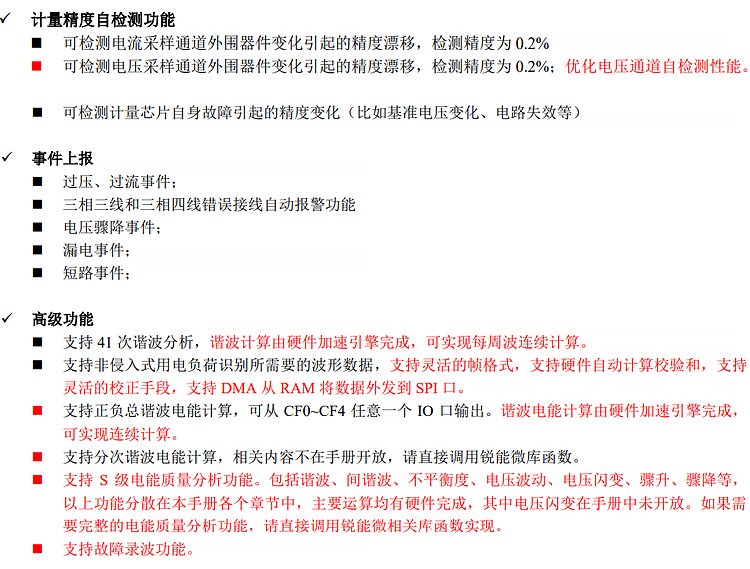 ✓ 计量精度自检测功能

■ 可检测电流采样通道外围器件变化引起的精度漂移，检测精度为 0.2%

■ 可检测电压采样通道外围器件变化引起的精度漂移，检测精度为 0.2%；优化电压通道自检测性能。

■ 可检测计量芯片自身故障引起的精度变化（比如基准电压变化、电路失效等）

✓ 事件上报

■ 过压、过流事件；

■ 三相三线和三相四线错误接线自动报警功能

■ 电压骤降事件；

■ 漏电事件；

■ 短路事件；

✓ 高级功能

■ 支持 41 次谐波分析，谐波计算由硬件加速引擎完成，可实现每周波连续计算。

■ 支持非侵入式用电负荷识别所需要的波形数据，支持灵活的帧格式，支持硬件自动计算校验和，支持灵活的校正手段，支持 DMA 从 RAM 将数据外发到 SPI 口。

■ 支持正负总谐波电能计算，可从 CF0~CF4 任意一个 IO 口输出。谐波电能计算由硬件加速引擎完成，可实现连续计算。

■ 支持分次谐波电能计算，相关内容不在手册开放，请直接调用锐能微库函数。

■ 支持 S 级电能质量分析功能。包括谐波、间谐波、不平衡度、电压波动、电压闪变、骤升、骤降等，以上功能分散在本手册各个章节中，主要运算均有硬件完成，其中电压闪变在手册中未开放。如果需要完整的电能质量分析功能，请直接调用锐能微相关库函数实现。

■ 支持故障录波功能。